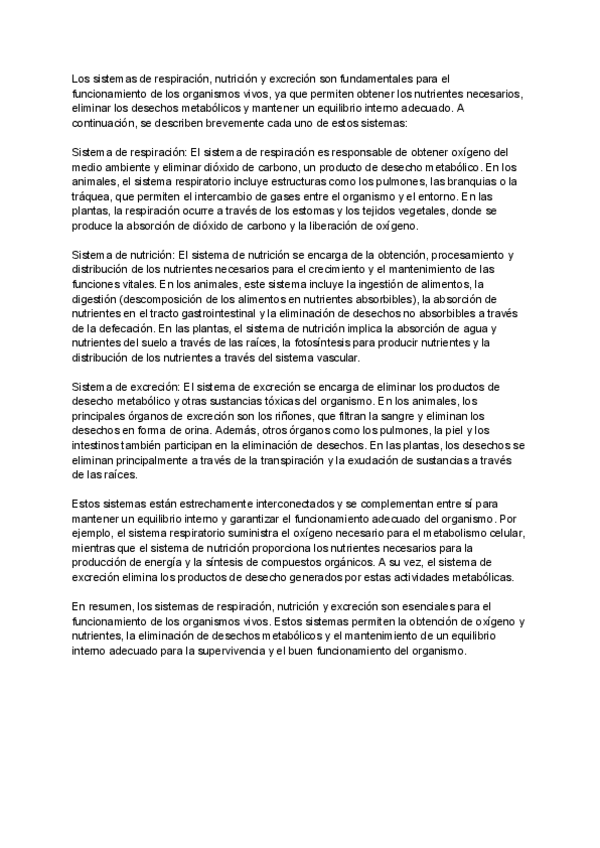 Los sistemas de respiración, nutrición y excreción son fundamentales para el funcionamiento de los organismos vivos, ya que permiten obtener los nutrientes necesarios, eliminar los desechos metabólicos y mantener un equilibrio interno adecuado. A continuación, se describen brevemente cada uno de estos sistemas:

Sistema de respiración: El sistema de respiración es responsable de obtener oxígeno del medio ambiente y eliminar dióxido de carbono, un producto de desecho metabólico. En los animales, el sistema respiratorio incluye estructuras como los pulmones, las branquias o la tráquea, que permiten el intercambio de gases entre el organismo y el entorno. En las plantas, la respiración ocurre a través de los estomas y los tejidos vegetales, donde se produce la absorción de dióxido de carbono y la liberación de oxígeno.

Sistema de nutrición: El sistema de nutrición se encarga de la obtención, procesamiento y distribución de los nutrientes necesarios para el crecimiento y el mantenimiento de las funciones vitales. En los animales, este sistema incluye la ingestión de alimentos, la digestión (descomposición de los alimentos en nutrientes absorbibles), la absorción de nutrientes en el tracto gastrointestinal y la eliminación de desechos no absorbibles a través de la defecación. En las plantas, el sistema de nutrición implica la absorción de agua y nutrientes del suelo a través de las raíces, la fotosíntesis para producir nutrientes y la distribución de los nutrientes a través del sistema vascular.

Sistema de excreción: El sistema de excreción se encarga de eliminar los productos de desecho metabólico y otras sustancias tóxicas del organismo. En los animales, los principales órganos de excreción son los riñones, que filtran la sangre y eliminan los desechos en forma de orina. Además, otros órganos como los pulmones, la piel y los intestinos también participan en la eliminación de desechos. En las plantas, los desechos se eliminan principalmente a través de la transpiración y la exudación de sustancias a través de las raíces.

Estos sistemas están estrechamente interconectados y se complementan entre sí para mantener un equilibrio interno y garantizar el funcionamiento adecuado del organismo. Por ejemplo, el sistema respiratorio suministra el oxígeno necesario para el metabolismo celular, mientras que el sistema de nutrición proporciona los nutrientes necesarios para la producción de energía y la síntesis de compuestos orgánicos. A su vez, el sistema de excreción elimina los productos de desecho generados por estas actividades metabólicas.

En resumen, los sistemas de respiración, nutrición y excreción son esenciales para el funcionamiento de los organismos vivos. Estos sistemas permiten la obtención de oxígeno y nutrientes, la eliminación de desechos metabólicos y el mantenimiento de un equilibrio interno adecuado para la supervivencia y el buen funcionamiento del organismo.